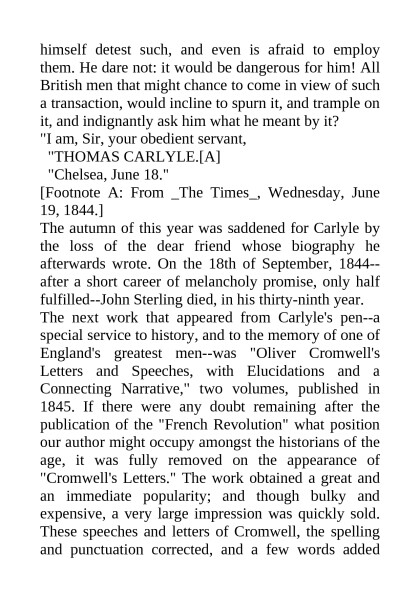 himself detest such, and even is afraid to employ them. He dare not: it would be dangerous for him! All British men that might chance to come in view of such a transaction, would incline to spurn it, and trample on it, and indignantly ask him what he meant by it?

"I am, Sir, your obedient servant,

"THOMAS CARLYLE.[A]

"Chelsea, June 18."

[Footnote A: From _The Times_, Wednesday, June 19, 1844.]

The autumn of this year was saddened for Carlyle by the loss of the dear friend whose biography he afterwards wrote. On the 18th of September, 1844--after a short career of melancholy promise, only half fulfilled--John Sterling died, in his thirty-ninth year.

The next work that appeared from Carlyle's pen--a special service to history, and to the memory of one of England's greatest men--was "Oliver Cromwell's Letters and Speeches, with Elucidations and a Connecting Narrative," two volumes, published in 1845. If there were any doubt remaining after the publication of the "French Revolution" what position our author might occupy amongst the historians of the age, it was fully removed on the appearance of "Cromwell's Letters." The work obtained a great and an immediate popularity; and though bulky and expensive, a very large impression was quickly sold. These speeches and letters of Cromwell, the spelling and punctuation corrected, and a few words added